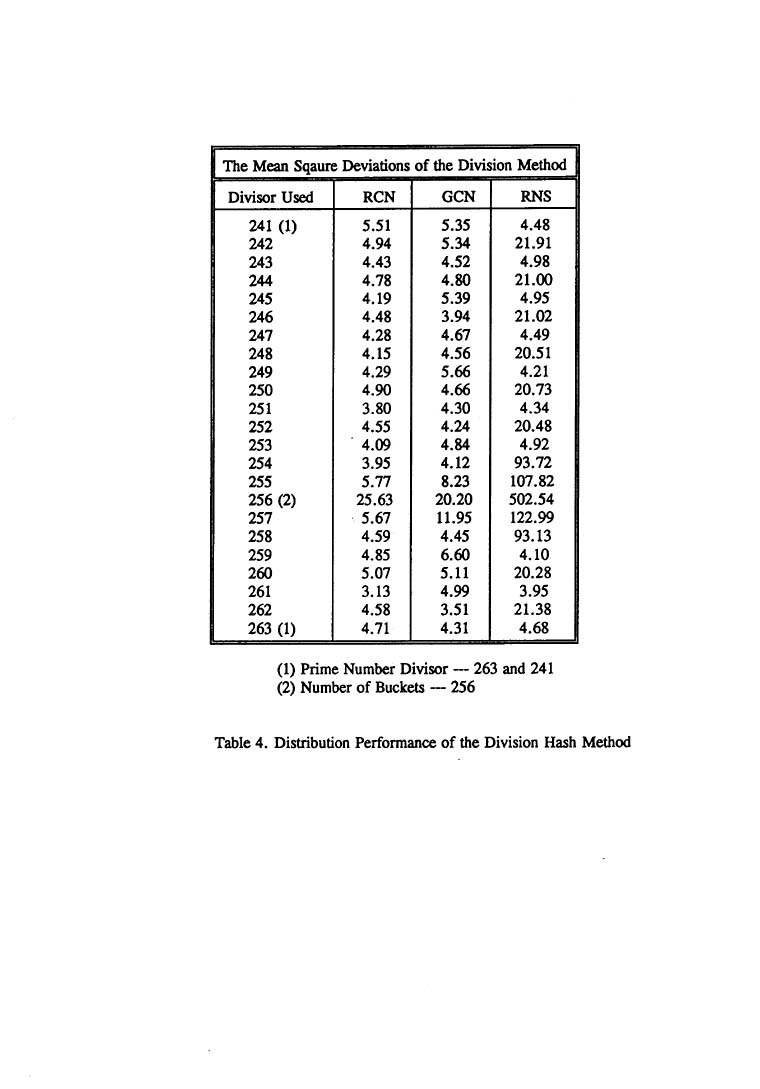 The Mean Sqaure Deviations of the Division Method

| Divisor Used | RCN | GCN | RNS |
|---|---|---|---|
| 241 (1) | 5.51 | 5.35 | 4.48 |
| 242 | 4.94 | 5.34 | 21.91 |
| 243 | 4.43 | 4.52 | 4.98 |
| 244 | 4.78 | 4.80 | 21.00 |
| 245 | 4.19 | 5.39 | 4.95 |
| 246 | 4.48 | 3.94 | 21.02 |
| 247 | 4.28 | 4.67 | 4.49 |
| 248 | 4.15 | 4.56 | 20.51 |
| 249 | 4.29 | 5.66 | 4.21 |
| 250 | 4.90 | 4.66 | 20.73 |
| 251 | 3.80 | 4.30 | 4.34 |
| 252 | 4.55 | 4.24 | 20.48 |
| 253 | 4.09 | 4.84 | 4.92 |
| 254 | 3.95 | 4.12 | 93.72 |
| 255 | 5.77 | 8.23 | 107.82 |
| 256 (2) | 25.63 | 20.20 | 502.54 |
| 257 | 5.67 | 11.95 | 122.99 |
| 258 | 4.59 | 4.45 | 93.13 |
| 259 | 4.85 | 6.60 | 4.10 |
| 260 | 5.07 | 5.11 | 20.28 |
| 261 | 3.13 | 4.99 | 3.95 |
| 262 | 4.58 | 3.51 | 21.38 |
| 263 (1) | 4.71 | 4.31 | 4.68 |

(1) Prime Number Divisor --- 263 and 241
(2) Number of Buckets --- 256

Table 4. Distribution Performance of the Division Hash Method